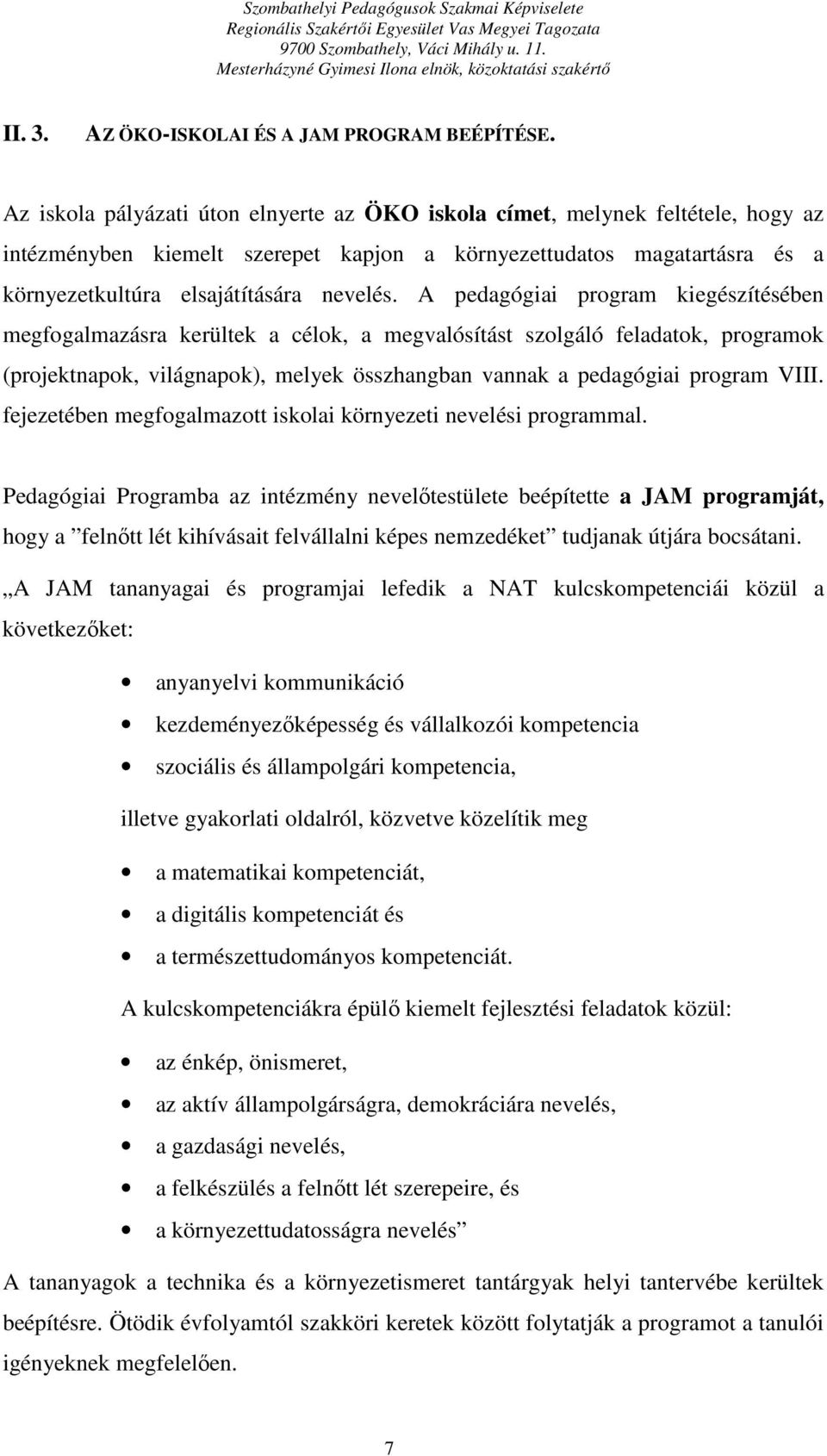 Szombathelyi Pedagógusok Szakmai Képviselete
Regionális Szakértői Egyesület Vas Megyei Tagozata
9700 Szombathely, Váci Mihály u. 11.
Mesterházyné Gyimesi Ilona elnök, közoktatási szakértő

II. 3. AZ ÖKO-ISKOLAI ÉS A JAM PROGRAM BEÉPÍTÉSE.

Az iskola pályázati úton elnyerte az ÖKO iskola címet, melynek feltétele, hogy az intézményben kiemelt szerepet kapjon a környezettudatos magatartásra és a környezetkultúra elsajátítására nevelés. A pedagógiai program kiegészítésében megfogalmazásra kerültek a célok, a megvalósítást szolgáló feladatok, programok (projektnapok, világnapok), melyek összhangban vannak a pedagógiai program VIII. fejezetében megfogalmazott iskolai környezeti nevelési programmal.

Pedagógiai Programba az intézmény nevelőtestülete beépítette a JAM programját, hogy a ”felnőtt lét kihívásait felvállalni képes nemzedéket” tudjanak útjára bocsátani.

„A JAM tananyagai és programjai lefedik a NAT kulcskompetenciái közül a következőket:

• anyanyelvi kommunikáció
• kezdeményezőképesség és vállalkozói kompetencia
• szociális és állampolgári kompetencia,

illetve gyakorlati oldalról, közvetve közelítik meg

• a matematikai kompetenciát,
• a digitális kompetenciát és
• a természettudományos kompetenciát.

A kulcskompetenciákra épülő kiemelt fejlesztési feladatok közül:

• az énkép, önismeret,
• az aktív állampolgárságra, demokráciára nevelés,
• a gazdasági nevelés,
• a felkészülés a felnőtt lét szerepeire, és
• a környezettudatosságra nevelés”

A tananyagok a technika és a környezetismeret tantárgyak helyi tantervébe kerültek beépítésre. Ötödik évfolyamtól szakköri keretek között folytatják a programot a tanulói igényeknek megfelelően.

7